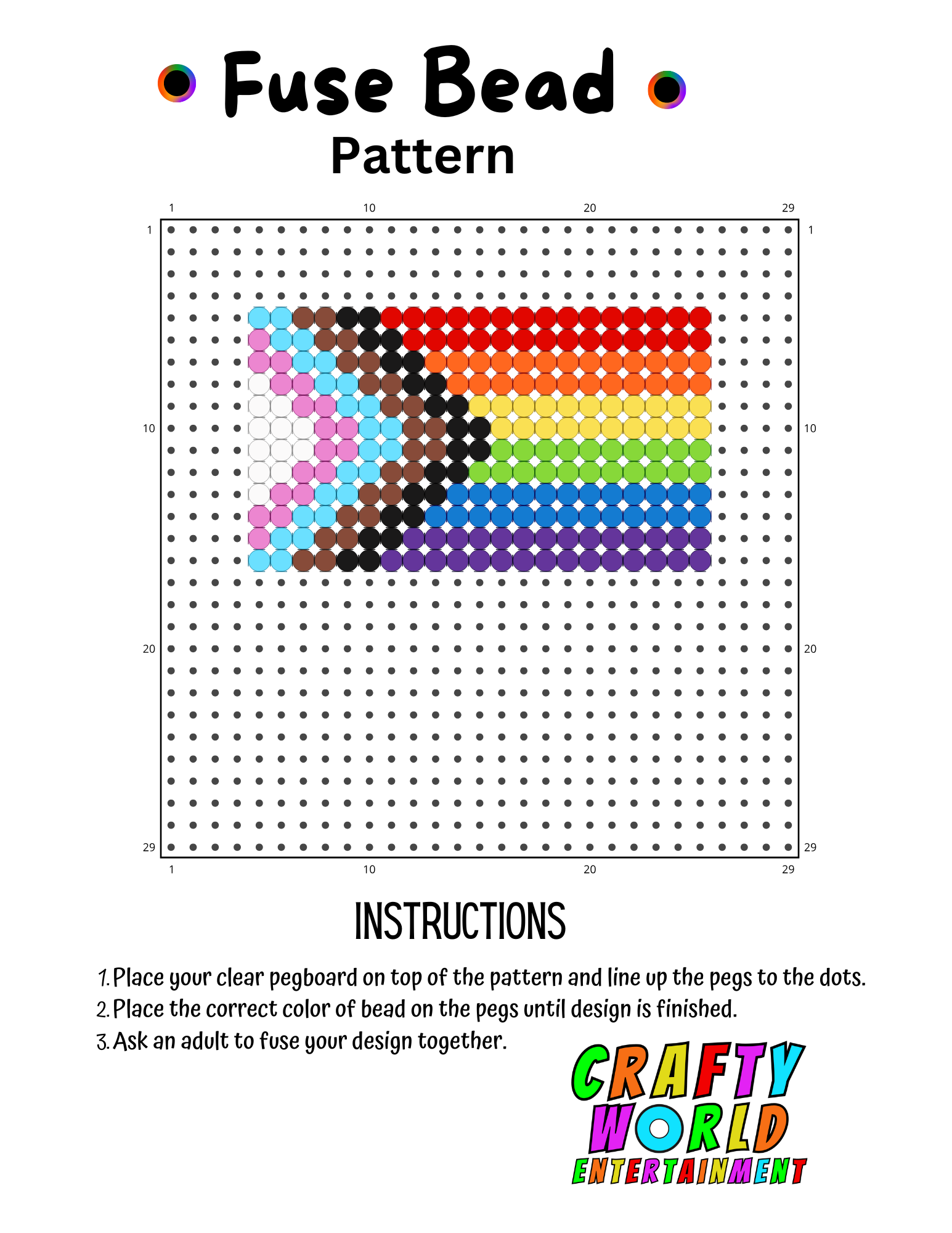 Fuse Bead
Pattern

1 10 20 29

1 1
10 10
20 20
29 29

1 10 20 29

INSTRUCTIONS

1. Place your clear pegboard on top of the pattern and line up the pegs to the dots.
2. Place the correct color of bead on the pegs until design is finished.
3. Ask an adult to fuse your design together.

CRAFTY WORLD ENTERTAINMENT